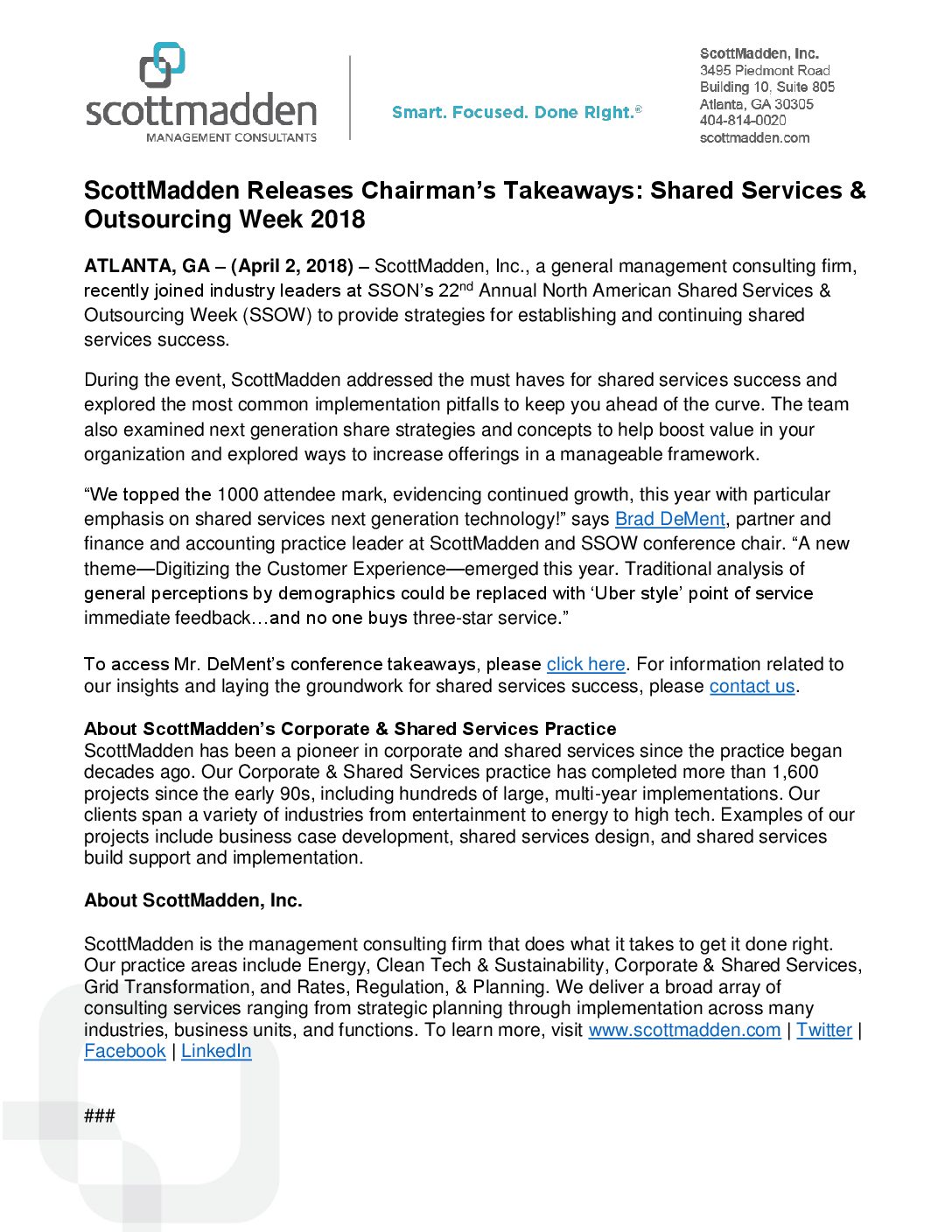 scottmadden
MANAGEMENT CONSULTANTS

Smart. Focused. Done Right.®

ScottMadden, Inc.
3495 Piedmont Road
Building 10, Suite 805
Atlanta, GA 30305
404-814-0020
scottmadden.com

ScottMadden Releases Chairman's Takeaways: Shared Services & Outsourcing Week 2018

ATLANTA, GA – (April 2, 2018) – ScottMadden, Inc., a general management consulting firm, recently joined industry leaders at SSON's 22$^{nd}$ Annual North American Shared Services & Outsourcing Week (SSOW) to provide strategies for establishing and continuing shared services success.

During the event, ScottMadden addressed the must haves for shared services success and explored the most common implementation pitfalls to keep you ahead of the curve. The team also examined next generation share strategies and concepts to help boost value in your organization and explored ways to increase offerings in a manageable framework.

"We topped the 1000 attendee mark, evidencing continued growth, this year with particular emphasis on shared services next generation technology!" says Brad DeMent, partner and finance and accounting practice leader at ScottMadden and SSOW conference chair. "A new theme—Digitizing the Customer Experience—emerged this year. Traditional analysis of general perceptions by demographics could be replaced with 'Uber style' point of service immediate feedback…and no one buys three-star service."

To access Mr. DeMent's conference takeaways, please click here. For information related to our insights and laying the groundwork for shared services success, please contact us.

About ScottMadden's Corporate & Shared Services Practice
ScottMadden has been a pioneer in corporate and shared services since the practice began decades ago. Our Corporate & Shared Services practice has completed more than 1,600 projects since the early 90s, including hundreds of large, multi-year implementations. Our clients span a variety of industries from entertainment to energy to high tech. Examples of our projects include business case development, shared services design, and shared services build support and implementation.

About ScottMadden, Inc.

ScottMadden is the management consulting firm that does what it takes to get it done right. Our practice areas include Energy, Clean Tech & Sustainability, Corporate & Shared Services, Grid Transformation, and Rates, Regulation, & Planning. We deliver a broad array of consulting services ranging from strategic planning through implementation across many industries, business units, and functions. To learn more, visit www.scottmadden.com | Twitter | Facebook | LinkedIn

###